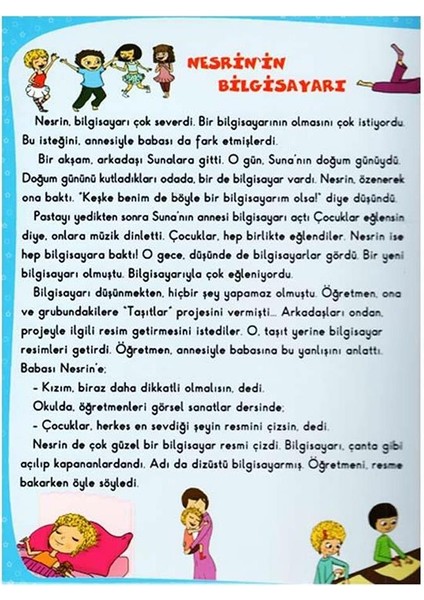 NESRİN'İN BİLGİSAYARI

Nesrin, bilgisayarı çok severdi. Bir bilgisayarının olmasını çok istiyordu. Bu isteğini, annesiyle babası da fark etmişlerdi.

Bir akşam, arkadaşı Sunalara gitti. O gün, Suna'nın doğum günüydü. Doğum gününü kutladıkları odada, bir de bilgisayar vardı. Nesrin, özenerek ona baktı. "Keşke benim de böyle bir bilgisayarım olsa!" diye düşündü.

Pastayı yedikten sonra Suna'nın annesi bilgisayarı açtı Çocuklar eğlensin diye, onlara müzik dinletti. Çocuklar, hep birlikte eğlendiler. Nesrin ise hep bilgisayara baktı! O gece, düşünde de bilgisayarlar gördü. Bir yeni bilgisayarı olmuştu. Bilgisayarıyla çok eğleniyordu.

Bilgisayarı düşünmekten, hiçbir şey yapamaz olmuştu. Öğretmen, ona ve grubundakilere "Taşıtlar" projesini vermişti... Arkadaşları ondan, projeyle ilgili resim getirmesini istediler. O, taşıt yerine bilgisayar resimleri getirdi. Öğretmen, annesiyle babasına bu yanlışını anlattı. Babası Nesrin'e;

- Kızım, biraz daha dikkatli olmalısın, dedi.

Okulda, öğretmenleri görsel sanatlar dersinde;

- Çocuklar, herkes en sevdiği şeyin resmini çizsin, dedi.

Nesrin de çok güzel bir bilgisayar resmi çizdi. Bilgisayarı, çanta gibi açılıp kapananlardandı. Adı da dizüstü bilgisayarmış. Öğretmeni, resme bakarken öyle söyledi.